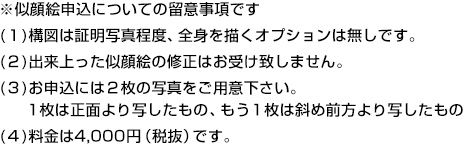 ※似顔絵申込についての留意事項です

（１）構図は証明写真程度、全身を描くオプションは無しです。

（２）出来上った似顔絵の修正はお受け致しません。

（３）お申込には２枚の写真をご用意下さい。
１枚は正面より写したもの、もう１枚は斜め前方より写したもの

（４）料金は4,000円（税抜）です。